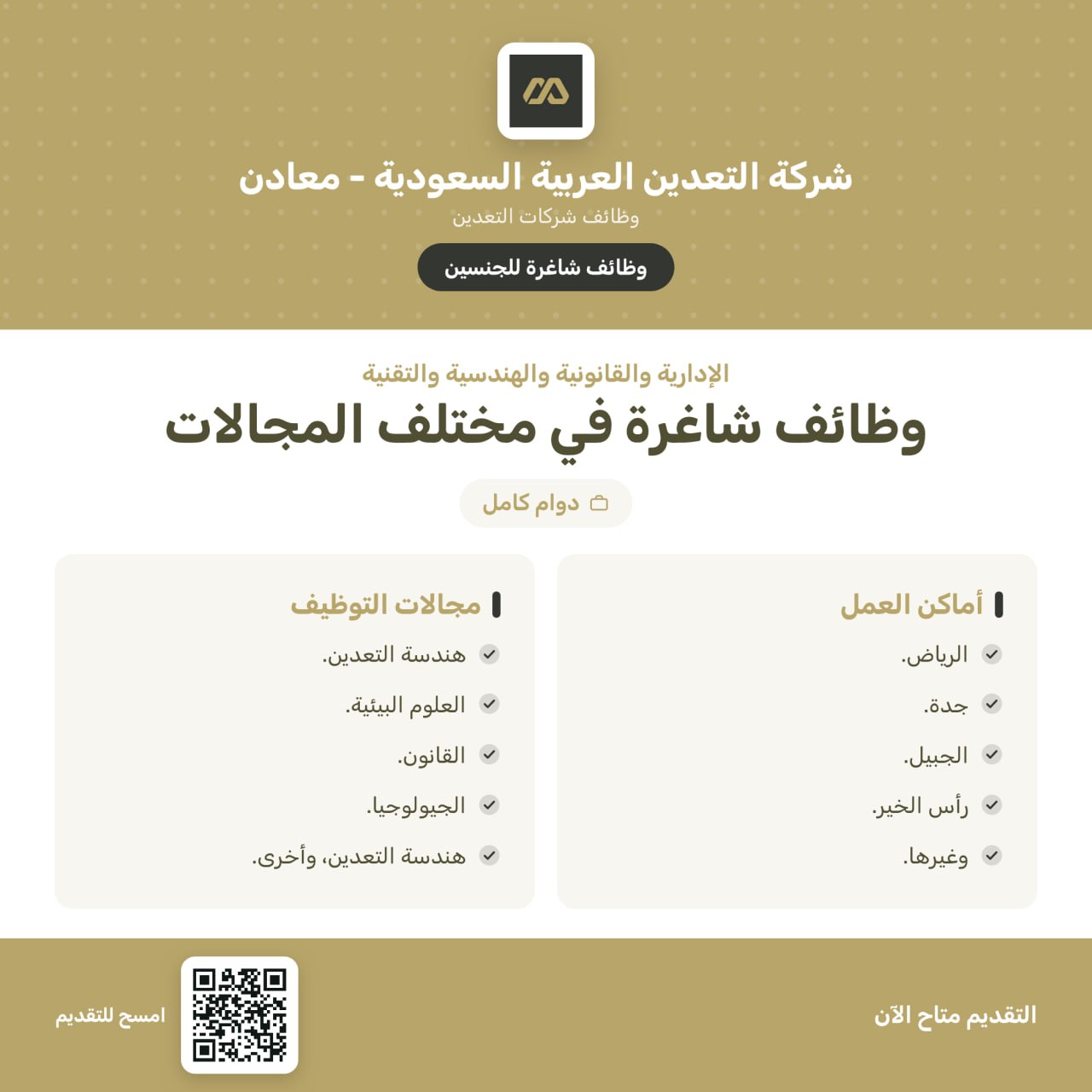 شركة التعدين العربية السعودية - معادن
وظائف شركات التعدين
وظائف شاغرة للجنسين

الإدارية والقانونية والهندسية والتقنية
وظائف شاغرة في مختلف المجالات
دوام كامل

أماكن العمل
الرياض.
جدة.
الجبيل.
رأس الخير.
وغيرها.

مجالات التوظيف
هندسة التعدين.
العلوم البيئية.
القانون.
الجيولوجيا.
هندسة التعدين، وأخرى.

التقديم متاح الآن
امسح للتقديم